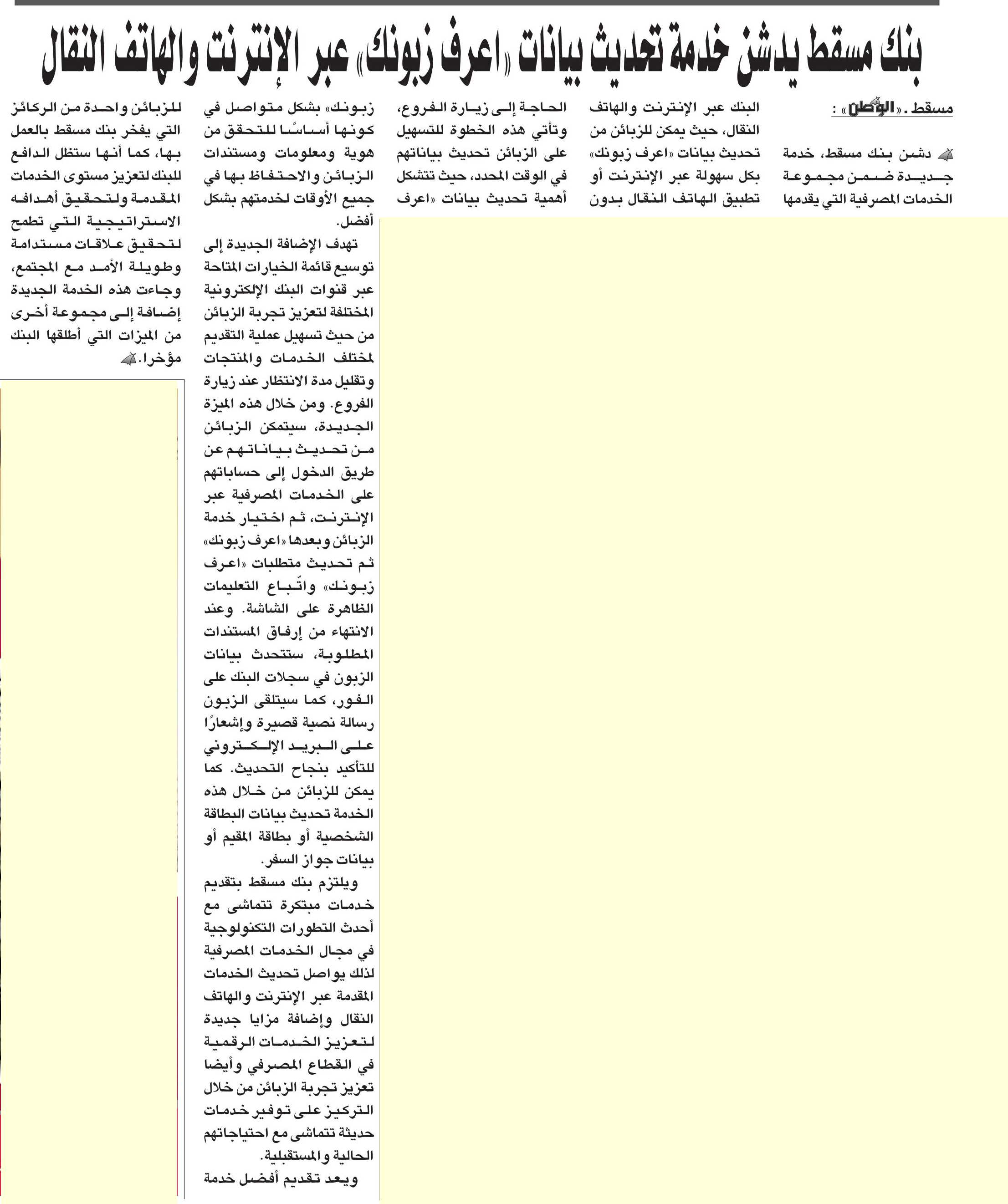 بنك مسقط يدشن خدمة تحديث بيانات «اعرف زبونك» عبر الإنترنت والهاتف النقال

مسقط ـ «الوطن» :

دشن بنك مسقط، خدمة جديدة ضمن مجموعة الخدمات المصرفية التي يقدمها البنك عبر الإنترنت والهاتف النقال، حيث يمكن للزبائن من تحديث بيانات «اعرف زبونك» بكل سهولة عبر الإنترنت أو تطبيق الهاتف النقال بدون الحاجة إلى زيارة الفروع، وتأتي هذه الخطوة للتسهيل على الزبائن تحديث بياناتهم في الوقت المحدد، حيث تتشكل أهمية تحديث بيانات «اعرف زبونك» بشكل متواصل في كونها أساسًا للتحقق من هوية ومعلومات ومستندات الزبائن والاحتفاظ بها في جميع الأوقات لخدمتهم بشكل أفضل.

تهدف الإضافة الجديدة إلى توسيع قائمة الخيارات المتاحة عبر قنوات البنك الإلكترونية المختلفة لتعزيز تجربة الزبائن من حيث تسهيل عملية التقديم لمختلف الخدمات والمنتجات وتقليل مدة الانتظار عند زيارة الفروع. ومن خلال هذه الميزة الجديدة، سيتمكن الزبائن من تحديث بياناتهم عن طريق الدخول إلى حساباتهم على الخدمات المصرفية عبر الإنترنت، ثم اختيار خدمة الزبائن وبعدها «اعرف زبونك» ثم تحديث متطلبات «اعرف زبونك» واتّباع التعليمات الظاهرة على الشاشة. وعند الانتهاء من إرفاق المستندات المطلوبة، ستتحدث بيانات الزبون في سجلات البنك على الفور، كما سيتلقى الزبون رسالة نصية قصيرة وإشعارًا على البريد الإلكتروني للتأكيد بنجاح التحديث. كما يمكن للزبائن من خلال هذه الخدمة تحديث بيانات البطاقة الشخصية أو بطاقة المقيم أو بيانات جواز السفر.

ويلتزم بنك مسقط بتقديم خدمات مبتكرة تتماشى مع أحدث التطورات التكنولوجية في مجال الخدمات المصرفية لذلك يواصل تحديث الخدمات المقدمة عبر الإنترنت والهاتف النقال وإضافة مزايا جديدة لتعزيز الخدمات الرقمية في القطاع المصرفي وأيضا تعزيز تجربة الزبائن من خلال التركيز على توفير خدمات حديثة تتماشى مع احتياجاتهم الحالية والمستقبلية.

ويعد تقديم أفضل خدمة للزبائن واحدة من الركائز التي يفخر بنك مسقط بالعمل بها، كما أنها ستظل الدافع للبنك لتعزيز مستوى الخدمات المقدمة ولتحقيق أهدافه الاستراتيجية التي تطمح لتحقيق علاقات مستدامة وطويلة الأمد مع المجتمع، وجاءت هذه الخدمة الجديدة إضافة إلى مجموعة أخرى من الميزات التي أطلقها البنك مؤخرا.